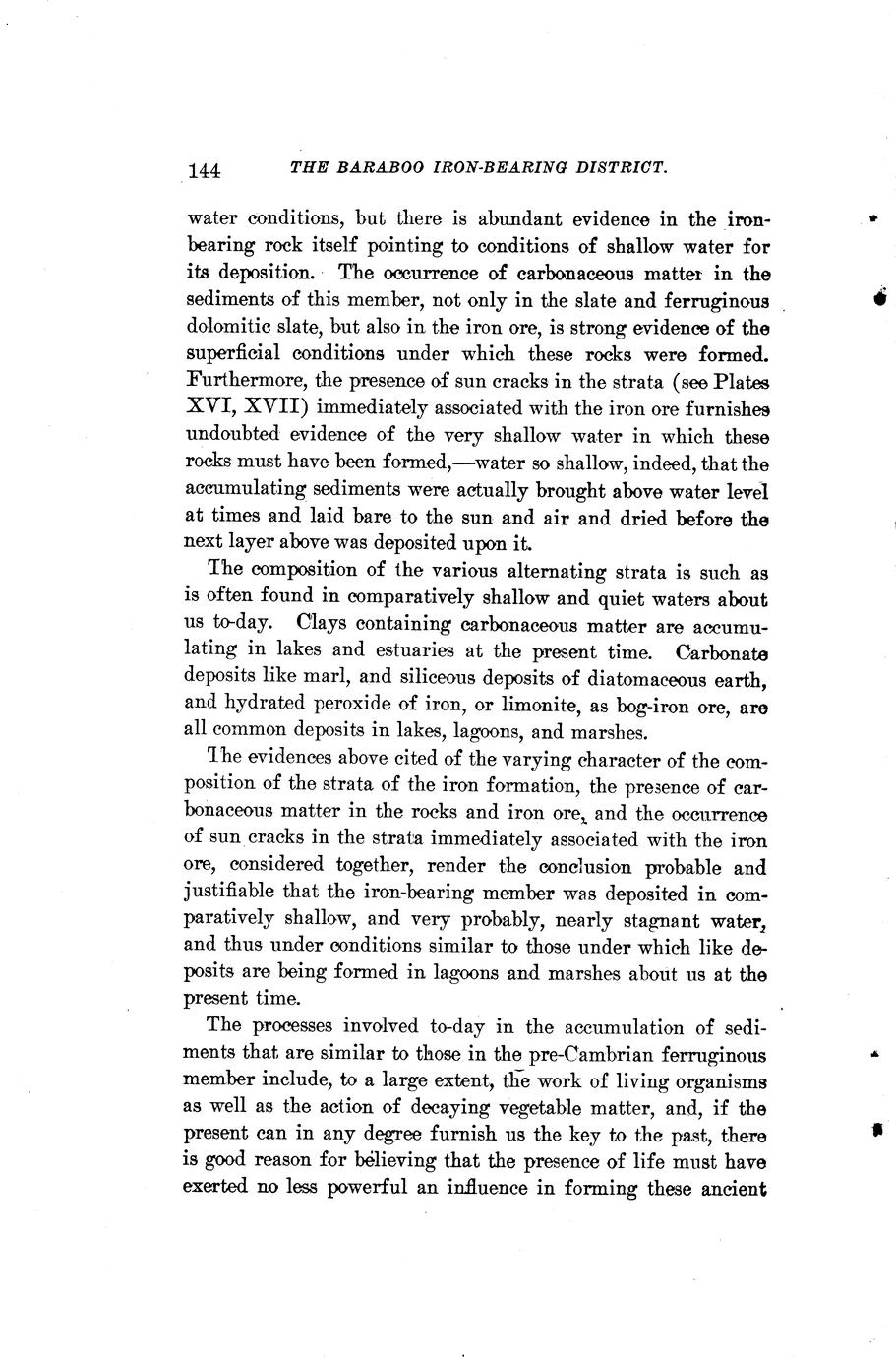 144 THE BARABOO IRON-BEARING DISTRICT.

water conditions, but there is abundant evidence in the iron-bearing rock itself pointing to conditions of shallow water for its deposition. The occurrence of carbonaceous matter in the sediments of this member, not only in the slate and ferruginous dolomitic slate, but also in the iron ore, is strong evidence of the superficial conditions under which these rocks were formed. Furthermore, the presence of sun cracks in the strata (see Plates XVI, XVII) immediately associated with the iron ore furnishes undoubted evidence of the very shallow water in which these rocks must have been formed,—water so shallow, indeed, that the accumulating sediments were actually brought above water level at times and laid bare to the sun and air and dried before the next layer above was deposited upon it.

The composition of the various alternating strata is such as is often found in comparatively shallow and quiet waters about us to-day. Clays containing carbonaceous matter are accumulating in lakes and estuaries at the present time. Carbonate deposits like marl, and siliceous deposits of diatomaceous earth, and hydrated peroxide of iron, or limonite, as bog-iron ore, are all common deposits in lakes, lagoons, and marshes.

The evidences above cited of the varying character of the composition of the strata of the iron formation, the presence of carbonaceous matter in the rocks and iron ore, and the occurrence of sun cracks in the strata immediately associated with the iron ore, considered together, render the conclusion probable and justifiable that the iron-bearing member was deposited in comparatively shallow, and very probably, nearly stagnant water, and thus under conditions similar to those under which like deposits are being formed in lagoons and marshes about us at the present time.

The processes involved to-day in the accumulation of sediments that are similar to those in the pre-Cambrian ferruginous member include, to a large extent, the work of living organisms as well as the action of decaying vegetable matter, and, if the present can in any degree furnish us the key to the past, there is good reason for believing that the presence of life must have exerted no less powerful an influence in forming these ancient